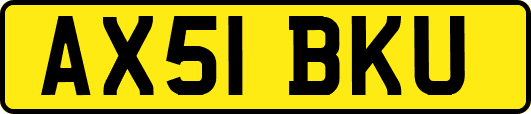 AX51 BKU